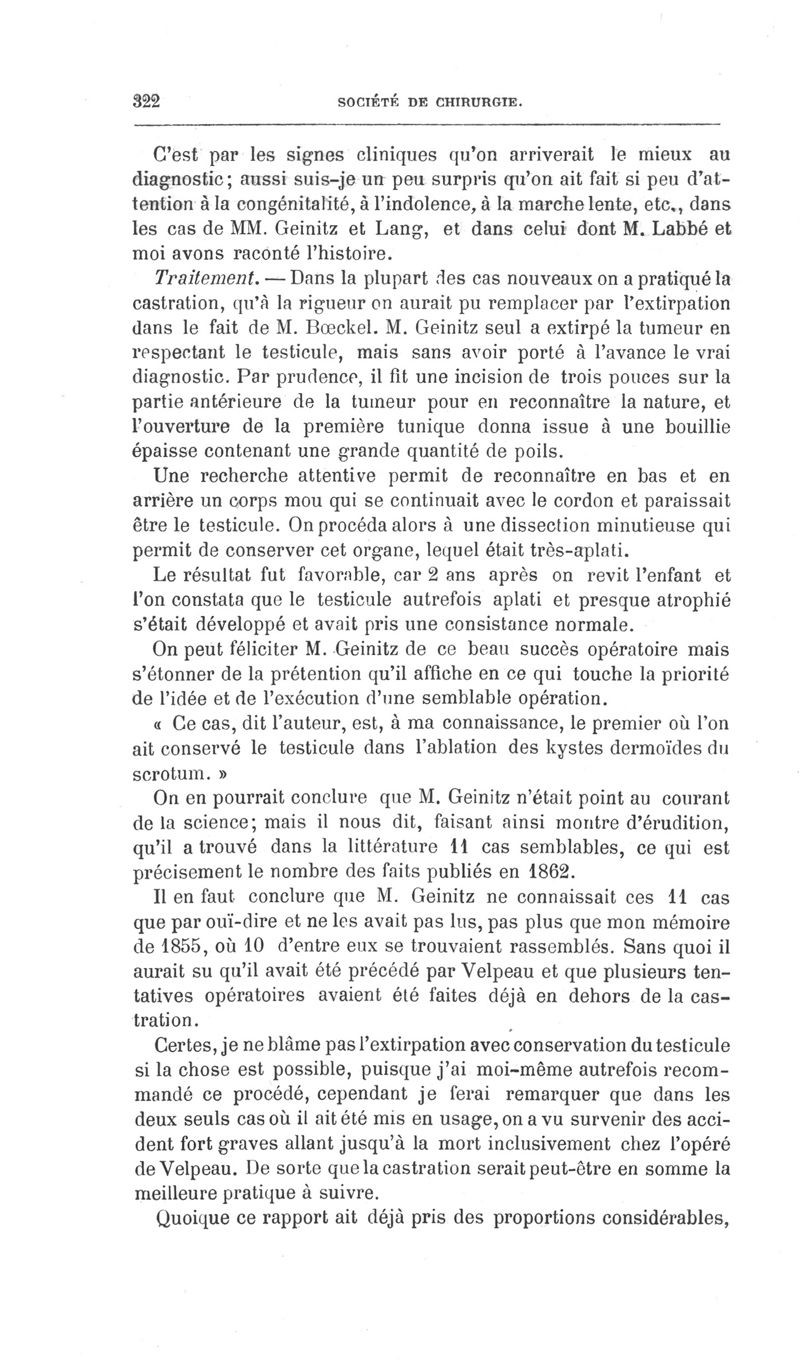 322 SOCIÉTÉ DE CHIRURGIE.

C'est par les signes cliniques qu'on arriverait le mieux au diagnostic; aussi suis-je un peu surpris qu'on ait fait si peu d'attention à la congénitalité, à l'indolence, à la marche lente, etc., dans les cas de MM. Geinitz et Lang, et dans celui dont M. Labbé et moi avons raconté l'histoire.

Traitement. — Dans la plupart des cas nouveaux on a pratiqué la castration, qu'à la rigueur on aurait pu remplacer par l'extirpation dans le fait de M. Bœckel. M. Geinitz seul a extirpé la tumeur en respectant le testicule, mais sans avoir porté à l'avance le vrai diagnostic. Par prudence, il fit une incision de trois pouces sur la partie antérieure de la tumeur pour en reconnaître la nature, et l'ouverture de la première tunique donna issue à une bouillie épaisse contenant une grande quantité de poils.

Une recherche attentive permit de reconnaître en bas et en arrière un corps mou qui se continuait avec le cordon et paraissait être le testicule. On procéda alors à une dissection minutieuse qui permit de conserver cet organe, lequel était très-aplati.

Le résultat fut favorable, car 2 ans après on revit l'enfant et l'on constata que le testicule autrefois aplati et presque atrophié s'était développé et avait pris une consistance normale.

On peut féliciter M. Geinitz de ce beau succès opératoire mais s'étonner de la prétention qu'il affiche en ce qui touche la priorité de l'idée et de l'exécution d'une semblable opération.

« Ce cas, dit l'auteur, est, à ma connaissance, le premier où l'on ait conservé le testicule dans l'ablation des kystes dermoïdes du scrotum. »

On en pourrait conclure que M. Geinitz n'était point au courant de la science; mais il nous dit, faisant ainsi montre d'érudition, qu'il a trouvé dans la littérature 11 cas semblables, ce qui est précisement le nombre des faits publiés en 1862.

Il en faut conclure que M. Geinitz ne connaissait ces 11 cas que par ouï-dire et ne les avait pas lus, pas plus que mon mémoire de 1855, où 10 d'entre eux se trouvaient rassemblés. Sans quoi il aurait su qu'il avait été précédé par Velpeau et que plusieurs tentatives opératoires avaient été faites déjà en dehors de la castration.

Certes, je ne blâme pas l'extirpation avec conservation du testicule si la chose est possible, puisque j'ai moi-même autrefois recommandé ce procédé, cependant je ferai remarquer que dans les deux seuls cas où il ait été mis en usage, on a vu survenir des accident fort graves allant jusqu'à la mort inclusivement chez l'opéré de Velpeau. De sorte que la castration serait peut-être en somme la meilleure pratique à suivre.

Quoique ce rapport ait déjà pris des proportions considérables,